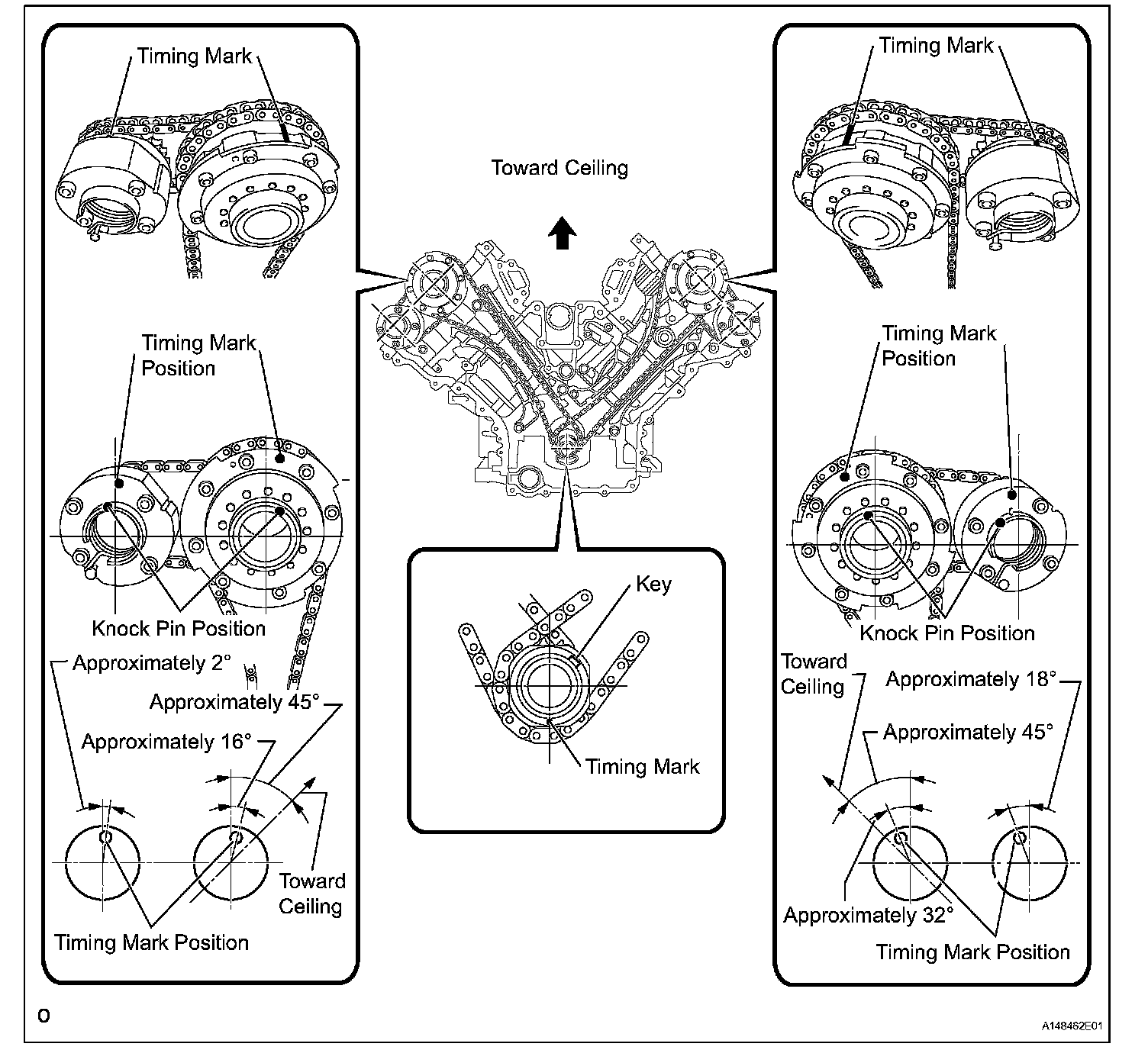 Timing Mark

Timing Mark Position

Knock Pin Position

Approximately 2°

Approximately 45°

Approximately 16°

Toward Ceiling

Timing Mark Position

Toward Ceiling

Key

Timing Mark

Timing Mark

Timing Mark Position

Knock Pin Position

Toward Ceiling

Approximately 18°

Approximately 45°

Approximately 32°

Timing Mark Position

O

A148462E01